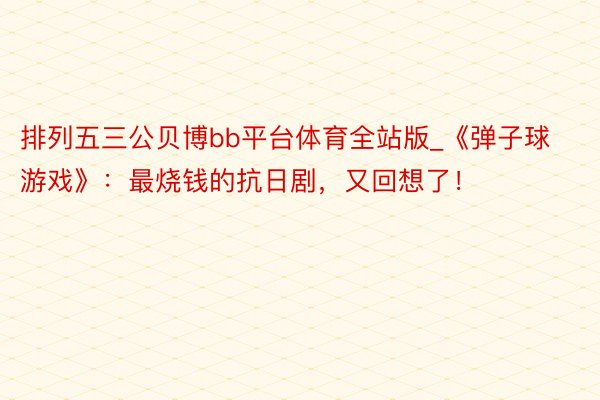 排列五三公贝博bb平台体育全站版_《弹子球游戏》：最烧钱的抗日剧，又回想了！